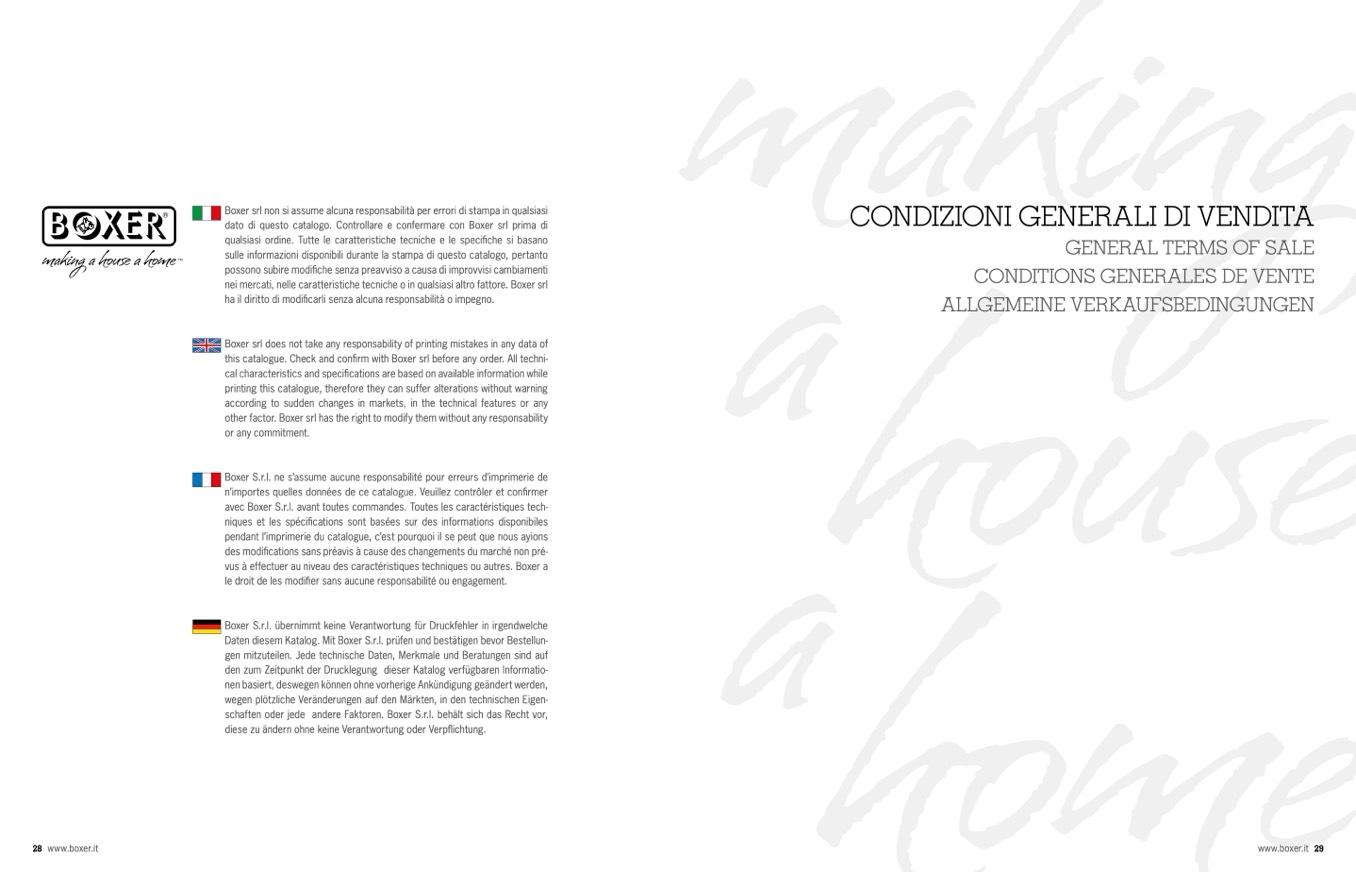 BOXER®
making a house a home™

Boxer srl non si assume alcuna responsabilità per errori di stampa in qualsiasi dato di questo catalogo. Controllare e confermare con Boxer srl prima di qualsiasi ordine. Tutte le caratteristiche tecniche e le specifiche si basano sulle informazioni disponibili durante la stampa di questo catalogo, pertanto possono subire modifiche senza preavviso a causa di improvvisi cambiamenti nei mercati, nelle caratteristiche tecniche o in qualsiasi altro fattore. Boxer srl ha il diritto di modificarli senza alcuna responsabilità o impegno.

Boxer srl does not take any responsability of printing mistakes in any data of this catalogue. Check and confirm with Boxer srl before any order. All technical characteristics and specifications are based on available information while printing this catalogue, therefore they can suffer alterations without warning according to sudden changes in markets, in the technical features or any other factor. Boxer srl has the right to modify them without any responsability or any commitment.

Boxer S.r.l. ne s'assume aucune responsabilité pour erreurs d'imprimerie de n'importes quelles données de ce catalogue. Veuillez contrôler et confirmer avec Boxer S.r.l. avant toutes commandes. Toutes les caractéristiques techniques et les spécifications sont basées sur des informations disponibiles pendant l'imprimerie du catalogue, c'est pourquoi il se peut que nous ayions des modifications sans préavis à cause des changements du marché non prévus à effectuer au niveau des caractéristiques techniques ou autres. Boxer a le droit de les modifier sans aucune responsabilité ou engagement.

Boxer S.r.l. übernimmt keine Verantwortung für Druckfehler in irgendwelche Daten diesem Katalog. Mit Boxer S.r.l. prüfen und bestätigen bevor Bestellungen mitzuteilen. Jede technische Daten, Merkmale und Beratungen sind auf den zum Zeitpunkt der Drucklegung dieser Katalog verfügbaren Informationen basiert, deswegen können ohne vorherige Ankündigung geändert werden, wegen plötzliche Veränderungen auf den Märkten, in den technischen Eigenschaften oder jede andere Faktoren. Boxer S.r.l. behält sich das Recht vor, diese zu ändern ohne keine Verantwortung oder Verpflichtung.

28 www.boxer.it

making a house a home

CONDIZIONI GENERALI DI VENDITA
GENERAL TERMS OF SALE
CONDITIONS GENERALES DE VENTE
ALLGEMEINE VERKAUFSBEDINGUNGEN

www.boxer.it 29